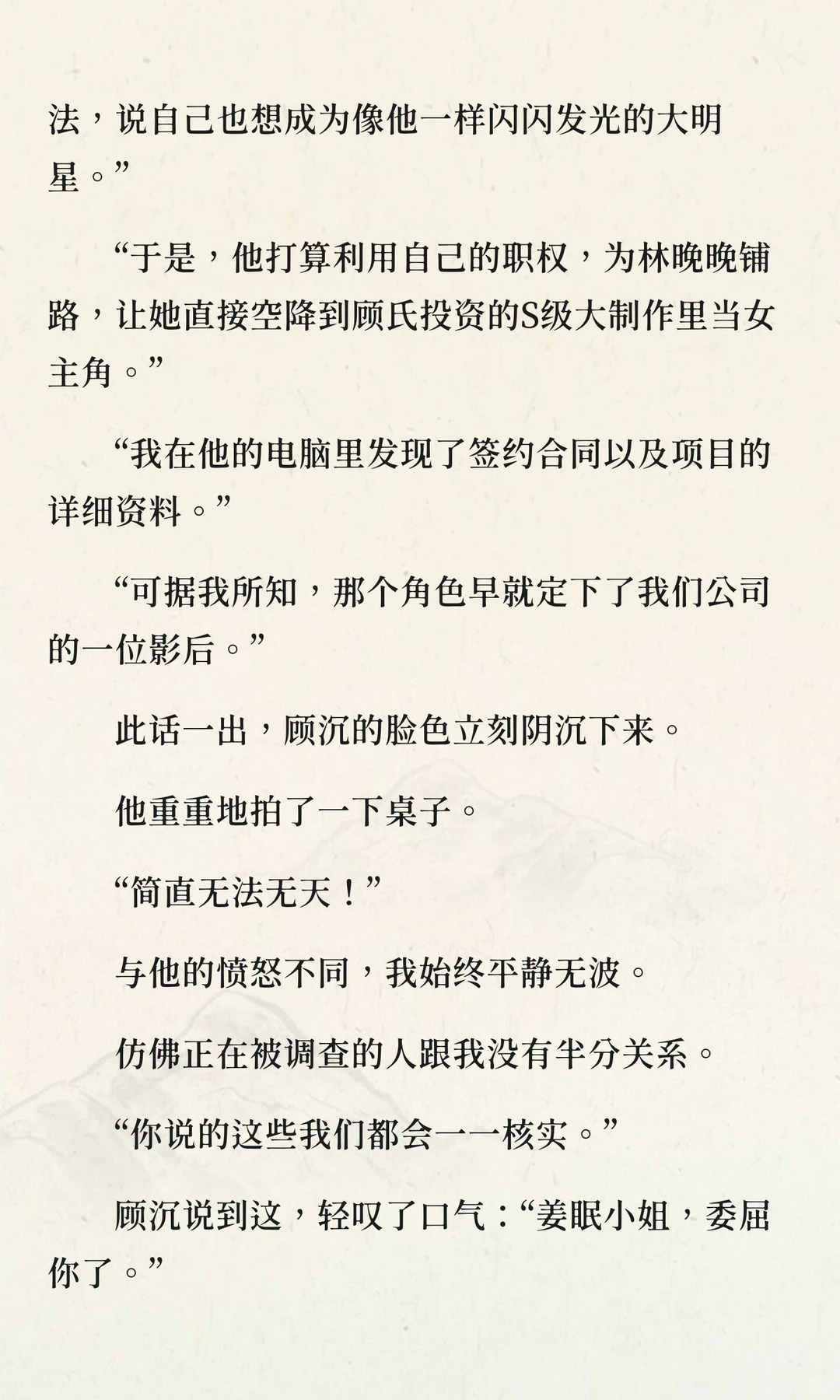 法，说自己也想成为像他一样闪闪发光的大明星。”

“于是，他打算利用自己的职权，为林晚晚铺路，让她直接空降到顾氏投资的S级大制作里当女主角。”

“我在他的电脑里发现了签约合同以及项目的详细资料。”

“可据我所知，那个角色早就定下了我们公司的一位影后。”

此话一出，顾沉的脸色立刻阴沉下来。

他重重地拍了一下桌子。

“简直无法无天！”

与他的愤怒不同，我始终平静无波。

仿佛正在被调查的人跟我没有半分关系。

“你说的这些我们都会一一核实。”

顾沉说到这，轻叹了口气：“姜眠小姐，委屈你了。”